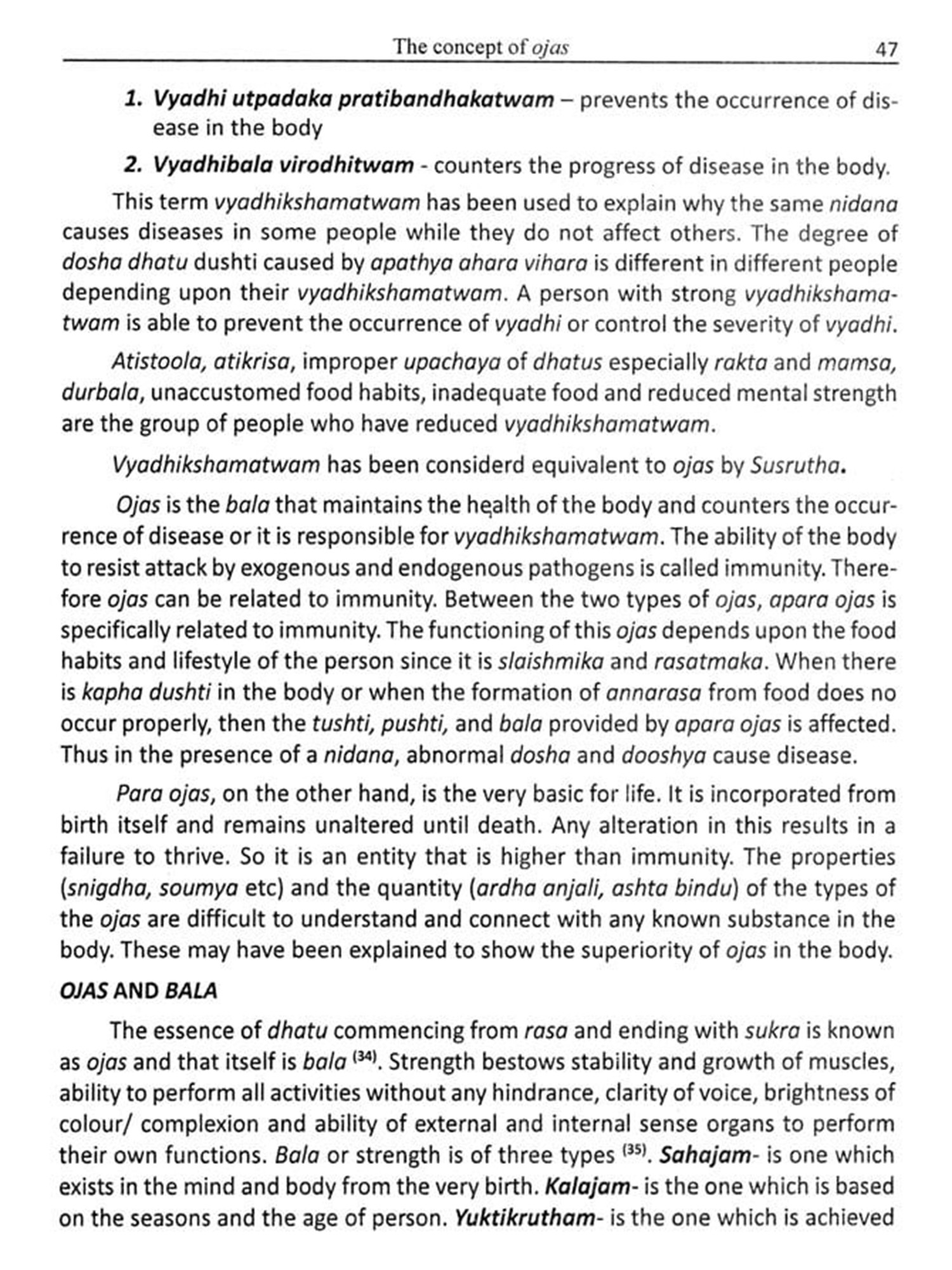 The concept of ojas 47

1. Vyadhi utpadaka pratibandhakatwam – prevents the occurrence of disease in the body

2. Vyadhibala virodhitwam - counters the progress of disease in the body.

This term vyadhikshamatwam has been used to explain why the same nidana causes diseases in some people while they do not affect others. The degree of dosha dhatu dushti caused by apathya ahara vihara is different in different people depending upon their vyadhikshamatwam. A person with strong vyadhikshamatwam is able to prevent the occurrence of vyadhi or control the severity of vyadhi.

Atistoola, atikrisa, improper upachaya of dhatus especially rakta and mamsa, durbala, unaccustomed food habits, inadequate food and reduced mental strength are the group of people who have reduced vyadhikshamatwam.

Vyadhikshamatwam has been considerd equivalent to ojas by Susrutha.

Ojas is the bala that maintains the health of the body and counters the occurrence of disease or it is responsible for vyadhikshamatwam. The ability of the body to resist attack by exogenous and endogenous pathogens is called immunity. Therefore ojas can be related to immunity. Between the two types of ojas, apara ojas is specifically related to immunity. The functioning of this ojas depends upon the food habits and lifestyle of the person since it is slaishmika and rasatmaka. When there is kapha dushti in the body or when the formation of annarasa from food does no occur properly, then the tushti, pushti, and bala provided by apara ojas is affected. Thus in the presence of a nidana, abnormal dosha and dooshya cause disease.

Para ojas, on the other hand, is the very basic for life. It is incorporated from birth itself and remains unaltered until death. Any alteration in this results in a failure to thrive. So it is an entity that is higher than immunity. The properties (snigdha, soumya etc) and the quantity (ardha anjali, ashta bindu) of the types of the ojas are difficult to understand and connect with any known substance in the body. These may have been explained to show the superiority of ojas in the body.

OJAS AND BALA

The essence of dhatu commencing from rasa and ending with sukra is known as ojas and that itself is bala $^{(34)}$. Strength bestows stability and growth of muscles, ability to perform all activities without any hindrance, clarity of voice, brightness of colour/ complexion and ability of external and internal sense organs to perform their own functions. Bala or strength is of three types $^{(35)}$. Sahajam- is one which exists in the mind and body from the very birth. Kalajam- is the one which is based on the seasons and the age of person. Yuktikrutham- is the one which is achieved